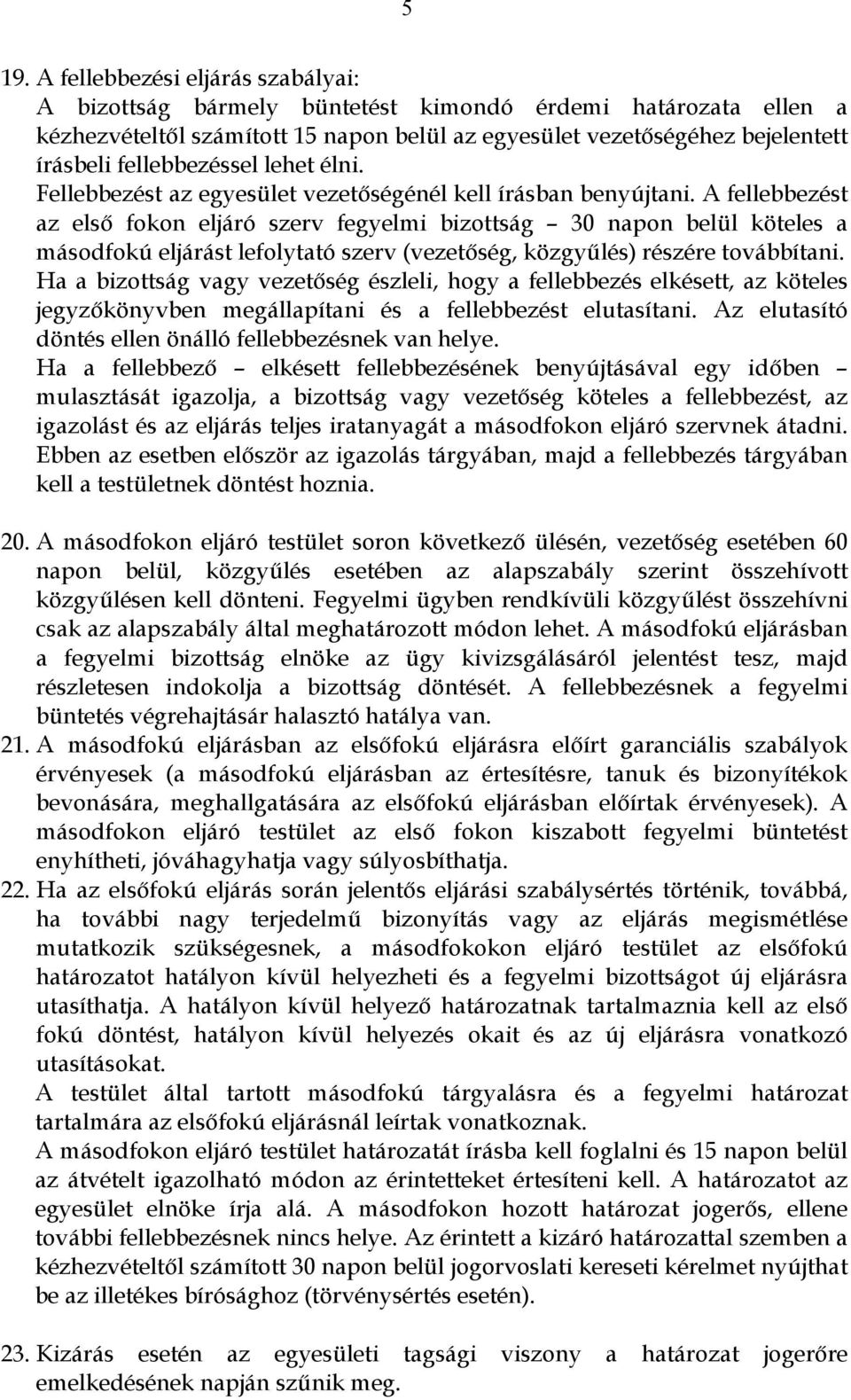 5

19. A fellebbezési eljárás szabályai:
A bizottság bármely büntetést kimondó érdemi határozata ellen a kézhezvételtől számított 15 napon belül az egyesület vezetőségéhez bejelentett írásbeli fellebbezéssel lehet élni.
Fellebbezést az egyesület vezetőségénél kell írásban benyújtani. A fellebbezést az első fokon eljáró szerv fegyelmi bizottság – 30 napon belül köteles a másodfokú eljárást lefolytató szerv (vezetőség, közgyűlés) részére továbbítani.
Ha a bizottság vagy vezetőség észleli, hogy a fellebbezés elkésett, az köteles jegyzőkönyvben megállapítani és a fellebbezést elutasítani. Az elutasító döntés ellen önálló fellebbezésnek van helye.
Ha a fellebbező – elkésett fellebbezésének benyújtásával egy időben – mulasztását igazolja, a bizottság vagy vezetőség köteles a fellebbezést, az igazolást és az eljárás teljes iratanyagát a másodfokon eljáró szervnek átadni. Ebben az esetben először az igazolás tárgyában, majd a fellebbezés tárgyában kell a testületnek döntést hoznia.

20. A másodfokon eljáró testület soron következő ülésén, vezetőség esetében 60 napon belül, közgyűlés esetében az alapszabály szerint összehívott közgyűlésen kell dönteni. Fegyelmi ügyben rendkívüli közgyűlést összehívni csak az alapszabály által meghatározott módon lehet. A másodfokú eljárásban a fegyelmi bizottság elnöke az ügy kivizsgálásáról jelentést tesz, majd részletesen indokolja a bizottság döntését. A fellebbezésnek a fegyelmi büntetés végrehajtásár halasztó hatálya van.
21. A másodfokú eljárásban az elsőfokú eljárásra előírt garanciális szabályok érvényesek (a másodfokú eljárásban az értesítésre, tanuk és bizonyítékok bevonására, meghallgatására az elsőfokú eljárásban előírtak érvényesek). A másodfokon eljáró testület az első fokon kiszabott fegyelmi büntetést enyhítheti, jóváhagyhatja vagy súlyosbíthatja.
22. Ha az elsőfokú eljárás során jelentős eljárási szabálysértés történik, továbbá, ha további nagy terjedelmű bizonyítás vagy az eljárás megismétlése mutatkozik szükségesnek, a másodfokokon eljáró testület az elsőfokú határozatot hatályon kívül helyezheti és a fegyelmi bizottságot új eljárásra utasíthatja. A hatályon kívül helyező határozatnak tartalmaznia kell az első fokú döntést, hatályon kívül helyezés okait és az új eljárásra vonatkozó utasításokat.
A testület által tartott másodfokú tárgyalásra és a fegyelmi határozat tartalmára az elsőfokú eljárásnál leírtak vonatkoznak.
A másodfokon eljáró testület határozatát írásba kell foglalni és 15 napon belül az átvételt igazolható módon az érintetteket értesíteni kell. A határozatot az egyesület elnöke írja alá. A másodfokon hozott határozat jogerős, ellene további fellebbezésnek nincs helye. Az érintett a kizáró határozattal szemben a kézhezvételtől számított 30 napon belül jogorvoslati kereseti kérelmet nyújthat be az illetékes bírósághoz (törvénysértés esetén).

23. Kizárás esetén az egyesületi tagsági viszony a határozat jogerőre emelkedésének napján szűnik meg.